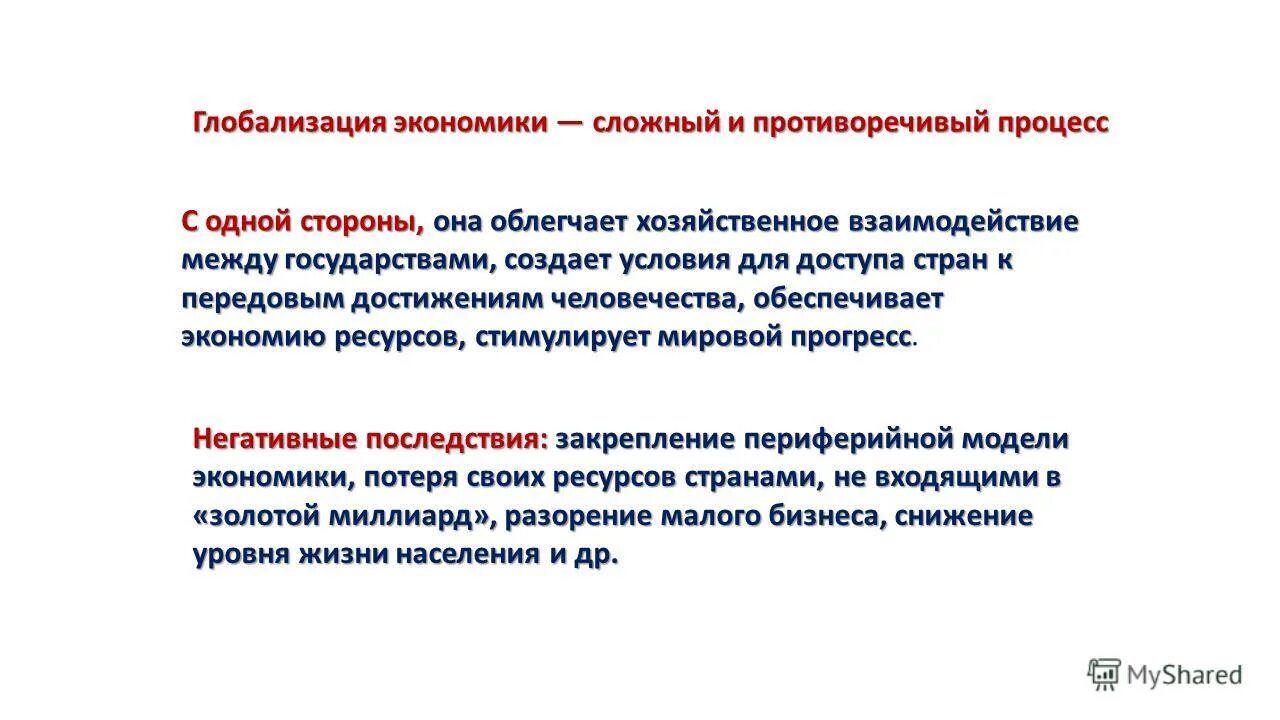 Глобализация экономики — сложный и противоречивый процесс

С одной стороны, она облегчает хозяйственное взаимодействие между государствами, создает условия для доступа стран к передовым достижениям человечества, обеспечивает экономию ресурсов, стимулирует мировой прогресс.

Негативные последствия: закрепление периферийной модели экономики, потеря своих ресурсов странами, не входящими в «золотой миллиард», разорение малого бизнеса, снижение уровня жизни населения и др.

MyShared